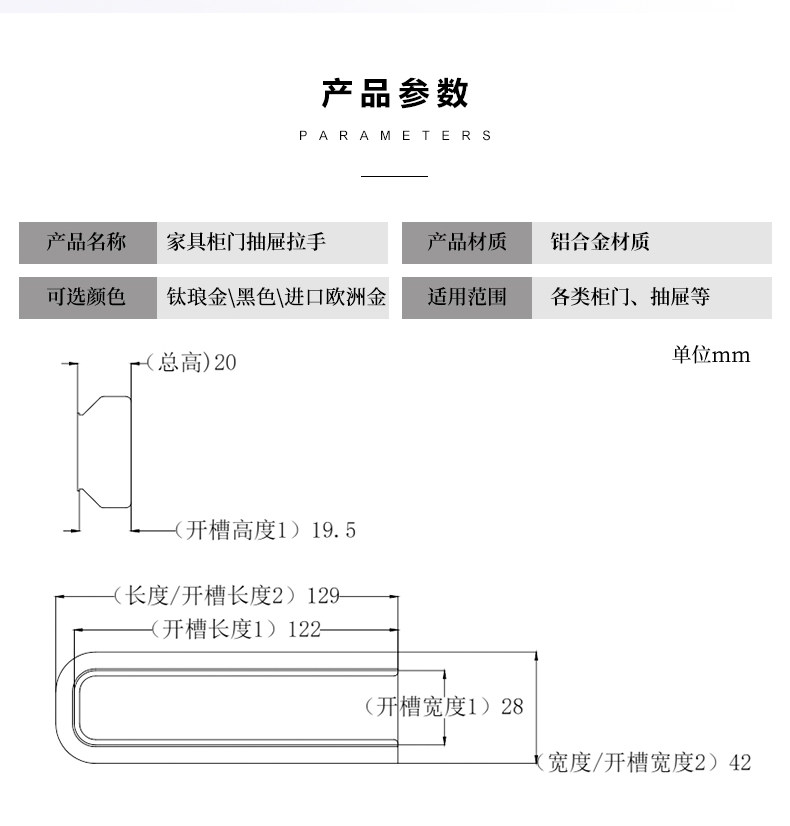 产品参数

PARAMETERS

| 产品名称 | 家具柜门抽屉拉手 | 产品材质 | 铝合金材质 |
|---|---|---|---|
| 可选颜色 | 钛琅金\黑色\进口欧洲金 | 适用范围 | 各类柜门、抽屉等 |

单位mm

(总高)20

(开槽高度1）19.5

(长度/开槽长度2）129

(开槽长度1）122

(开槽宽度1）28

(宽度/开槽宽度2）42